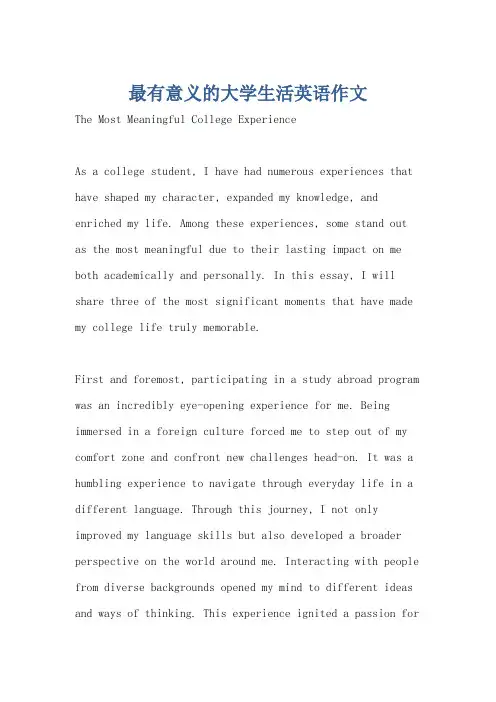 最有意义的大学生活英语作文

The Most Meaningful College Experience

As a college student, I have had numerous experiences that have shaped my character, expanded my knowledge, and enriched my life. Among these experiences, some stand out as the most meaningful due to their lasting impact on me both academically and personally. In this essay, I will share three of the most significant moments that have made my college life truly memorable.

First and foremost, participating in a study abroad program was an incredibly eye-opening experience for me. Being immersed in a foreign culture forced me to step out of my comfort zone and confront new challenges head-on. It was a humbling experience to navigate through everyday life in a different language. Through this journey, I not only improved my language skills but also developed a broader perspective on the world around me. Interacting with people from diverse backgrounds opened my mind to different ideas and ways of thinking. This experience ignited a passion for